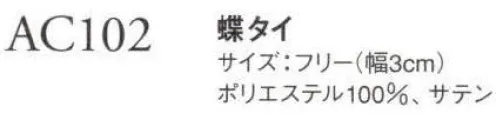 AC102

蝶タイ
サイズ：フリー（幅3cm）
ポリエステル100%、サテン